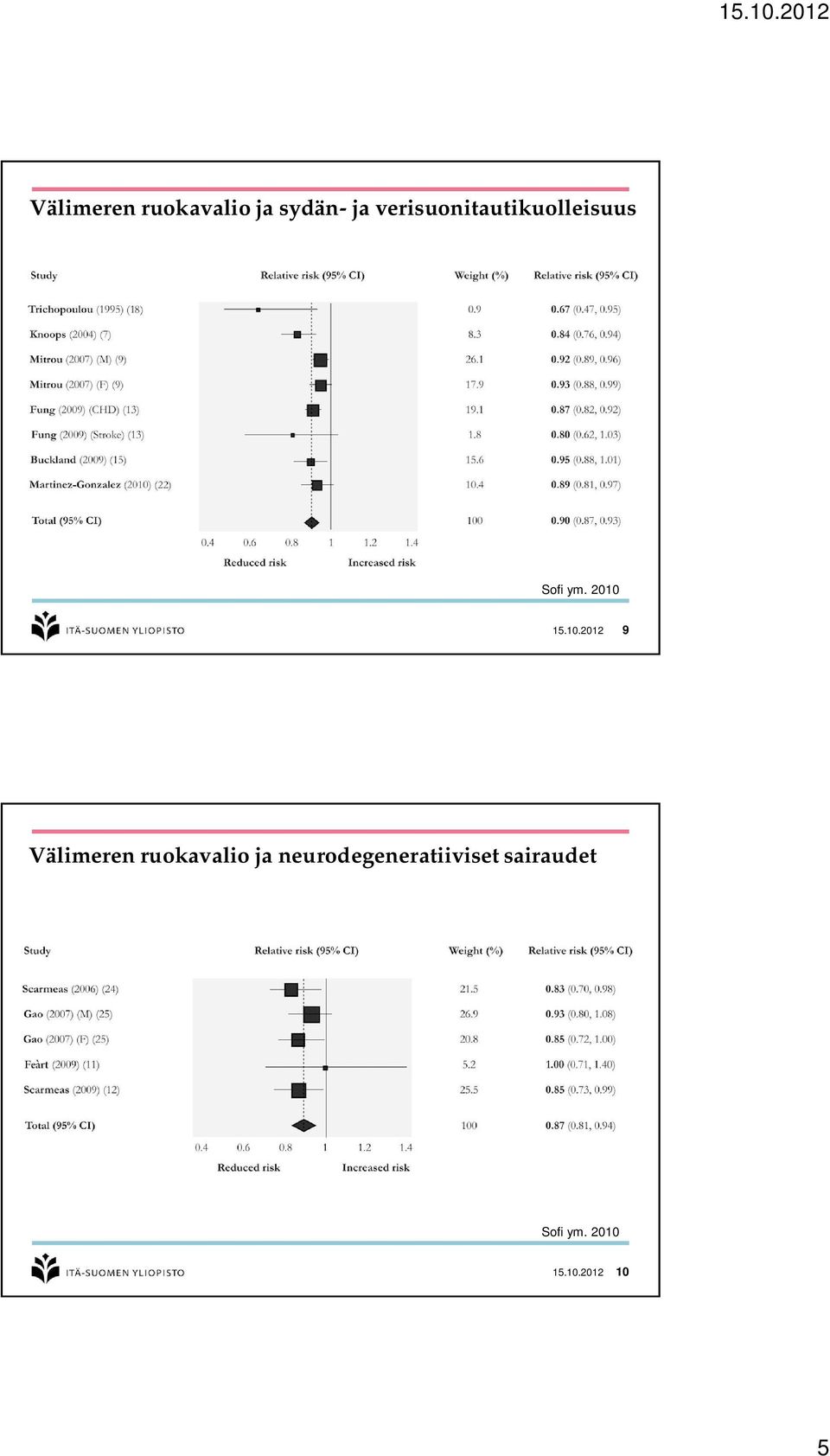 15.10.2012

Välimeren ruokavalio ja sydän- ja verisuonitautikuolleisuus

| Study | Relative risk (95% CI) | Weight (%) | Relative risk (95% CI) |
|---|---|---|---|
| Trichopoulou (1995) (18) | | 0.9 | 0.67 (0.47, 0.95) |
| Knoops (2004) (7) | | 8.3 | 0.84 (0.76, 0.94) |
| Mitrou (2007) (M) (9) | | 26.1 | 0.92 (0.89, 0.96) |
| Mitrou (2007) (F) (9) | | 17.9 | 0.93 (0.88, 0.99) |
| Fung (2009) (CHD) (13) | | 19.1 | 0.87 (0.82, 0.92) |
| Fung (2009) (Stroke) (13) | | 1.8 | 0.80 (0.62, 1.03) |
| Buckland (2009) (15) | | 15.6 | 0.95 (0.88, 1.01) |
| Martinez-Gonzalez (2010) (22) | | 10.4 | 0.89 (0.81, 0.97) |
| Total (95% CI) | | 100 | 0.90 (0.87, 0.93) |

0.4 0.6 0.8 1 1.2 1.4

Reduced risk Increased risk

Sofi ym. 2010

ITÄ-SUOMEN YLIOPISTO

15.10.2012 9

Välimeren ruokavalio ja neurodegeneratiiviset sairaudet

| Study | Relative risk (95% CI) | Weight (%) | Relative risk (95% CI) |
|---|---|---|---|
| Scarmeas (2006) (24) | | 21.5 | 0.83 (0.70, 0.98) |
| Gao (2007) (M) (25) | | 26.9 | 0.93 (0.80, 1.08) |
| Gao (2007) (F) (25) | | 20.8 | 0.85 (0.72, 1.00) |
| Feàrt (2009) (11) | | 5.2 | 1.00 (0.71, 1.40) |
| Scarmeas (2009) (12) | | 25.5 | 0.85 (0.73, 0.99) |
| Total (95% CI) | | 100 | 0.87 (0.81, 0.94) |

0.4 0.6 0.8 1 1.2 1.4

Reduced risk Increased risk

Sofi ym. 2010

ITÄ-SUOMEN YLIOPISTO

15.10.2012 10

5